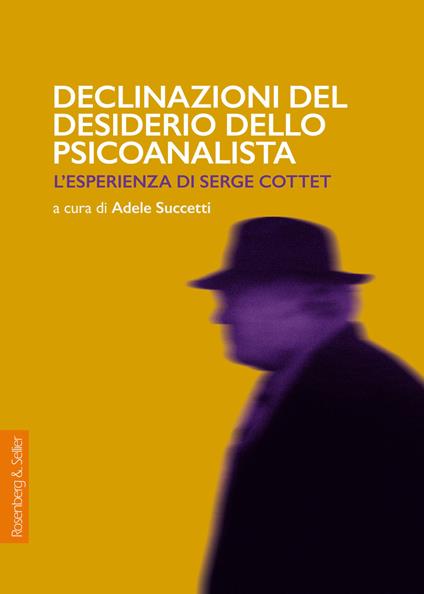 DECLINAZIONI DEL DESIDERIO DELLO PSICOANALISTA

L'ESPERIENZA DI SERGE COTTET

a cura di Adele Succetti

Rosenberg & Sellier